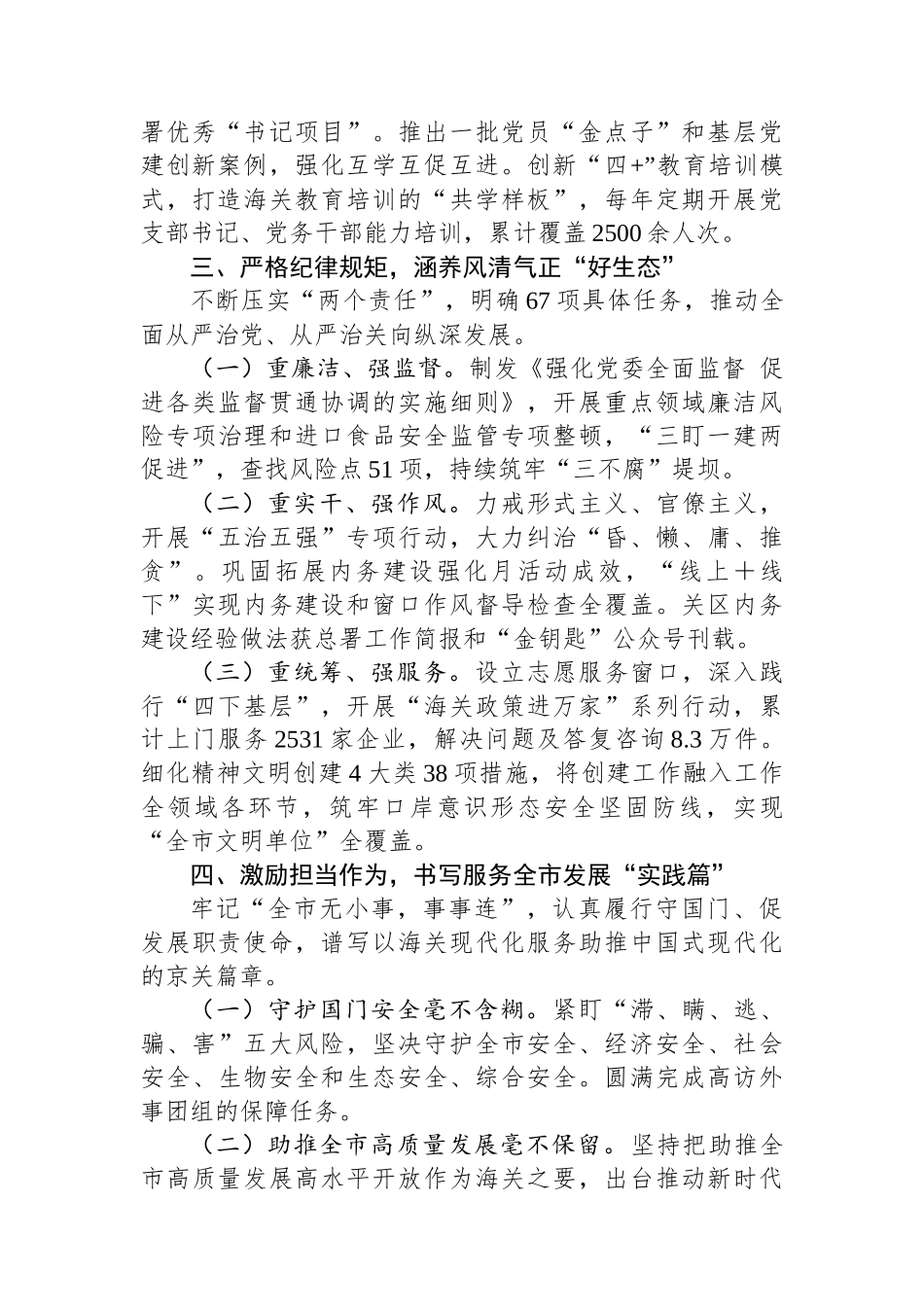 署优秀“书记项目”。推出一批党员“金点子”和基层党建创新案例，强化互学互促互进。创新“四+”教育培训模式，打造海关教育培训的“共学样板”，每年定期开展党支部书记、党务干部能力培训，累计覆盖2500余人次。

三、严格纪律规矩，涵养风清气正“好生态”

不断压实“两个责任”，明确67项具体任务，推动全面从严治党、从严治关向纵深发展。

（一）重廉洁、强监督。制发《强化党委全面监督 促进各类监督贯通协调的实施细则》，开展重点领域廉洁风险专项治理和进口食品安全监管专项整顿，“三盯一建两促进”，查找风险点51项，持续筑牢“三不腐”堤坝。

（二）重实干、强作风。力戒形式主义、官僚主义，开展“五治五强”专项行动，大力纠治“昏、懒、庸、推贪”。巩固拓展内务建设强化月活动成效，“线上＋线下”实现内务建设和窗口作风督导检查全覆盖。关区内务建设经验做法获总署工作简报和“金钥匙”公众号刊载。

（三）重统筹、强服务。设立志愿服务窗口，深入践行“四下基层”，开展“海关政策进万家”系列行动，累计上门服务2531家企业，解决问题及答复咨询8.3万件。细化精神文明创建4大类38项措施，将创建工作融入工作全领域各环节，筑牢口岸意识形态安全坚固防线，实现“全市文明单位”全覆盖。

四、激励担当作为，书写服务全市发展“实践篇”

牢记“全市无小事，事事连”，认真履行守国门、促发展职责使命，谱写以海关现代化服务助推中国式现代化的京关篇章。

（一）守护国门安全毫不含糊。紧盯“滞、瞒、逃、骗、害”五大风险，坚决守护全市安全、经济安全、社会安全、生物安全和生态安全、综合安全。圆满完成高访外事团组的保障任务。

（二）助推全市高质量发展毫不保留。坚持把助推全市高质量发展高水平开放作为海关之要，出台推动新时代